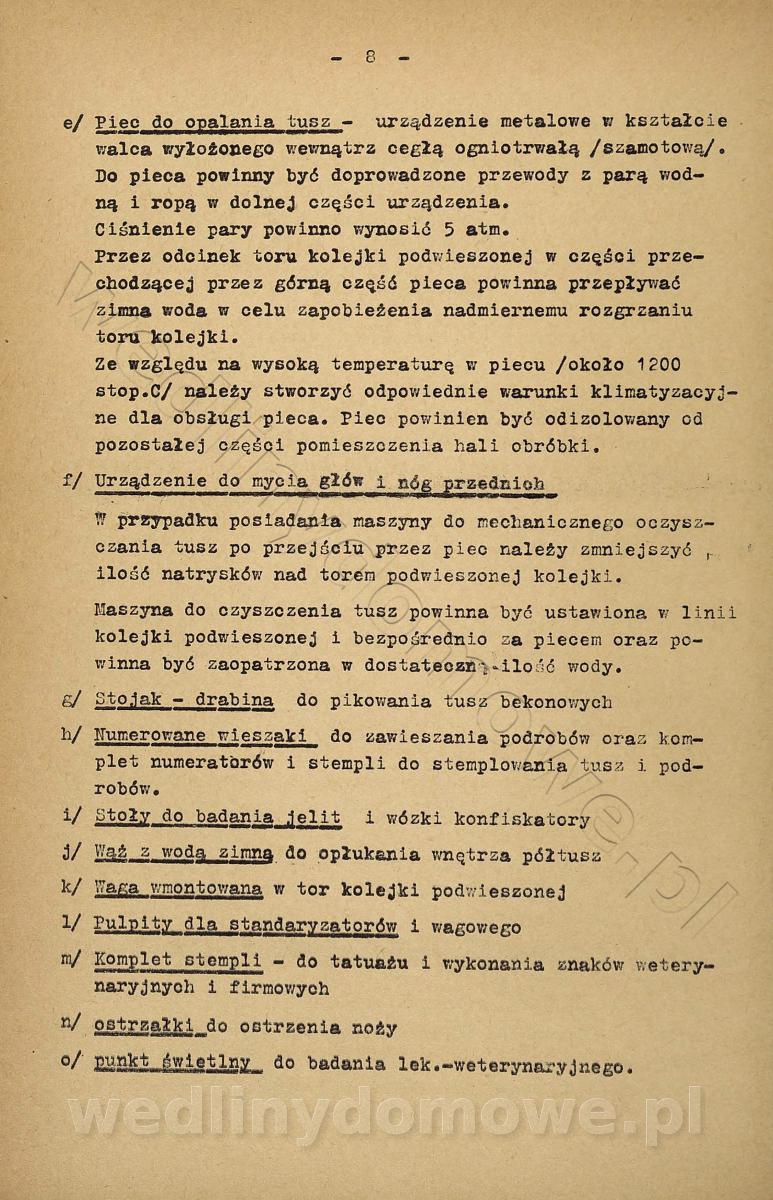 - 8 -

e/ Piec do opalania tusz - urządzenie metalowe w kształcie walca wyłożonego wewnątrz cegłą ogniotrwałą /szamotową/. Do pieca powinny być doprowadzone przewody z parą wodną i ropą w dolnej części urządzenia. Ciśnienie pary powinno wynosić 5 atm. Przez odcinek toru kolejki podwieszonej w części przechodzącej przez górną część pieca powinna przepływać zimna woda w celu zapobieżenia nadmiernemu rozgrzaniu toru kolejki. Ze względu na wysoką temperaturę w piecu /około 1200 stop.C/ należy stworzyć odpowiednie warunki klimatyzacyjne dla obsługi pieca. Piec powinien być odizolowany od pozostałej części pomieszczenia hali obróbki.

f/ Urządzenie do mycia głów i nóg przednich

W przypadku posiadania maszyny do mechanicznego oczyszczania tusz po przejściu przez piec należy zmniejszyć ilość natrysków nad torem podwieszonej kolejki.

Maszyna do czyszczenia tusz powinna być ustawiona w linii kolejki podwieszonej i bezpośrednio za piecem oraz powinna być zaopatrzona w dostateczną ilość wody.

g/ Stojak - drabina do pikowania tusz bekonowych

h/ Numerowane wieszaki do zawieszania podrobów oraz komplet numeratorów i stempli do stemplowania tusz i podrobów.

i/ Stoły do badania jelit i wózki konfiskatory

j/ Wąż z wodą zimną do opłukania wnętrza półtusz

k/ Waga wmontowana w tor kolejki podwieszonej

l/ Pulpity dla standaryzatorów i wagowego

m/ Komplet stempli - do tatuażu i wykonania znaków weterynaryjnych i firmowych

n/ ostrzałki do ostrzenia noży

o/ punkt świetlny do badania lek.-weterynaryjnego.

wedlinydomowe.pl